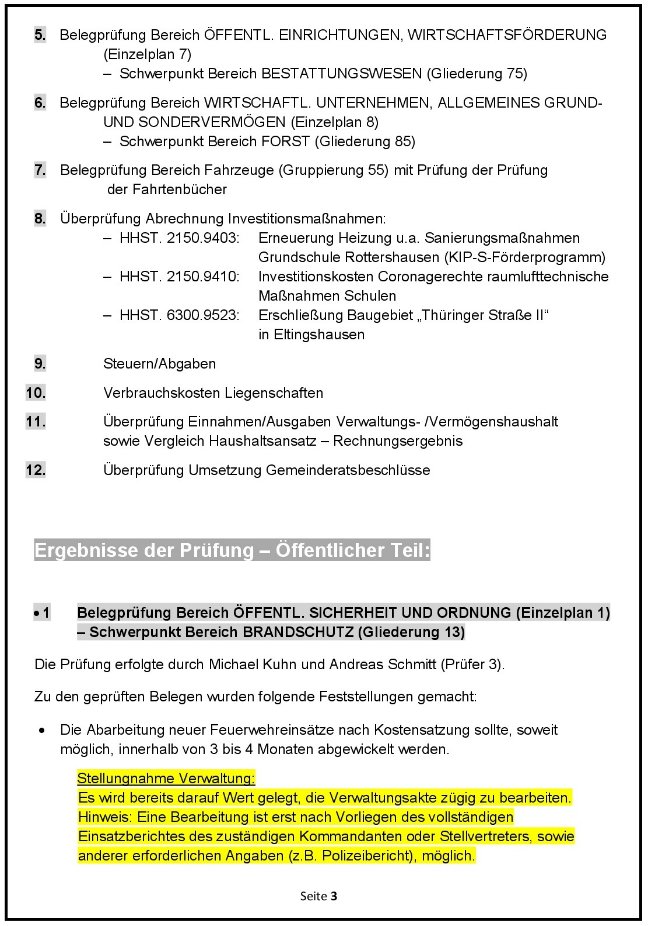 5. Belegprüfung Bereich ÖFFENTL. EINRICHTUNGEN, WIRTSCHAFTSFÖRDERUNG (Einzelplan 7)
– Schwerpunkt Bereich BESTATTUNGSWESEN (Gliederung 75)

6. Belegprüfung Bereich WIRTSCHAFTL. UNTERNEHMEN, ALLGEMEINES GRUND- UND SONDERVERMÖGEN (Einzelplan 8)
– Schwerpunkt Bereich FORST (Gliederung 85)

7. Belegprüfung Bereich Fahrzeuge (Gruppierung 55) mit Prüfung der Prüfung der Fahrtenbücher

8. Überprüfung Abrechnung Investitionsmaßnahmen:
– HHST. 2150.9403: Erneuerung Heizung u.a. Sanierungsmaßnahmen Grundschule Rottershausen (KIP-S-Förderprogramm)
– HHST. 2150.9410: Investitionskosten Coronagerechte raumlufttechnische Maßnahmen Schulen
– HHST. 6300.9523: Erschließung Baugebiet „Thüringer Straße II“ in Eltingshausen

9. Steuern/Abgaben

10. Verbrauchskosten Liegenschaften

11. Überprüfung Einnahmen/Ausgaben Verwaltungs- /Vermögenshaushalt sowie Vergleich Haushaltsansatz – Rechnungsergebnis

12. Überprüfung Umsetzung Gemeinderatsbeschlüsse

Ergebnisse der Prüfung – Öffentlicher Teil:

• 1 Belegprüfung Bereich ÖFFENTL. SICHERHEIT UND ORDNUNG (Einzelplan 1) – Schwerpunkt Bereich BRANDSCHUTZ (Gliederung 13)

Die Prüfung erfolgte durch Michael Kuhn und Andreas Schmitt (Prüfer 3).

Zu den geprüften Belegen wurden folgende Feststellungen gemacht:

• Die Abarbeitung neuer Feuerwehreinsätze nach Kostensatzung sollte, soweit möglich, innerhalb von 3 bis 4 Monaten abgewickelt werden.

Stellungnahme Verwaltung:
Es wird bereits darauf Wert gelegt, die Verwaltungsakte zügig zu bearbeiten.
Hinweis: Eine Bearbeitung ist erst nach Vorliegen des vollständigen Einsatzberichtes des zuständigen Kommandanten oder Stellvertreters, sowie anderer erforderlichen Angaben (z.B. Polizeibericht), möglich.

Seite 3